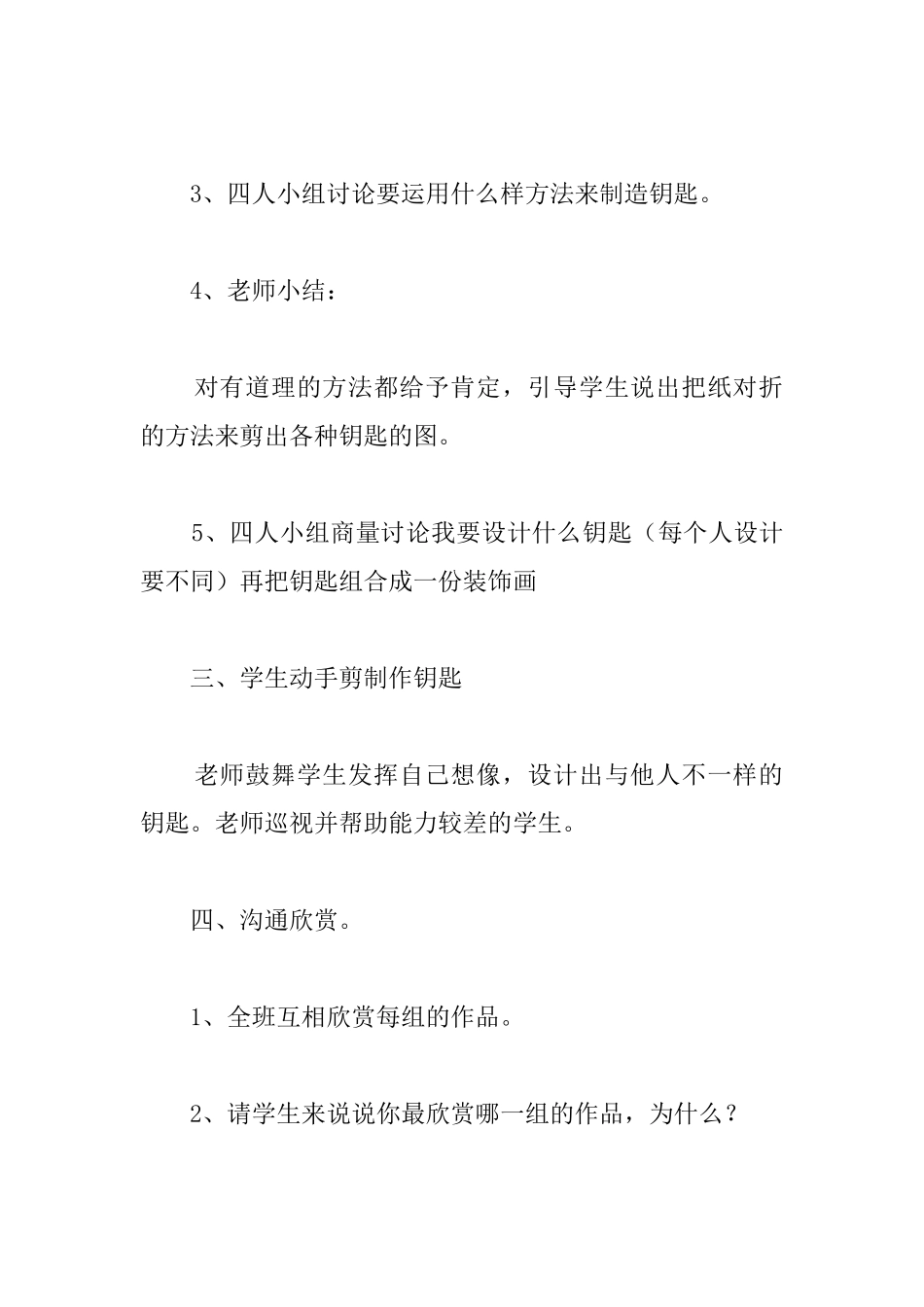 3、四人小组讨论要运用什么样方法来制造钥匙。

4、老师小结：

对有道理的方法都给予肯定，引导学生说出把纸对折的方法来剪出各种钥匙的图。

5、四人小组商量讨论我要设计什么钥匙（每个人设计要不同）再把钥匙组合成一份装饰画

三、学生动手剪制作钥匙

老师鼓舞学生发挥自己想像，设计出与他人不一样的钥匙。老师巡视并帮助能力较差的学生。

四、沟通欣赏。

1、全班互相欣赏每组的作品。

2、请学生来说说你最欣赏哪一组的作品，为什么？